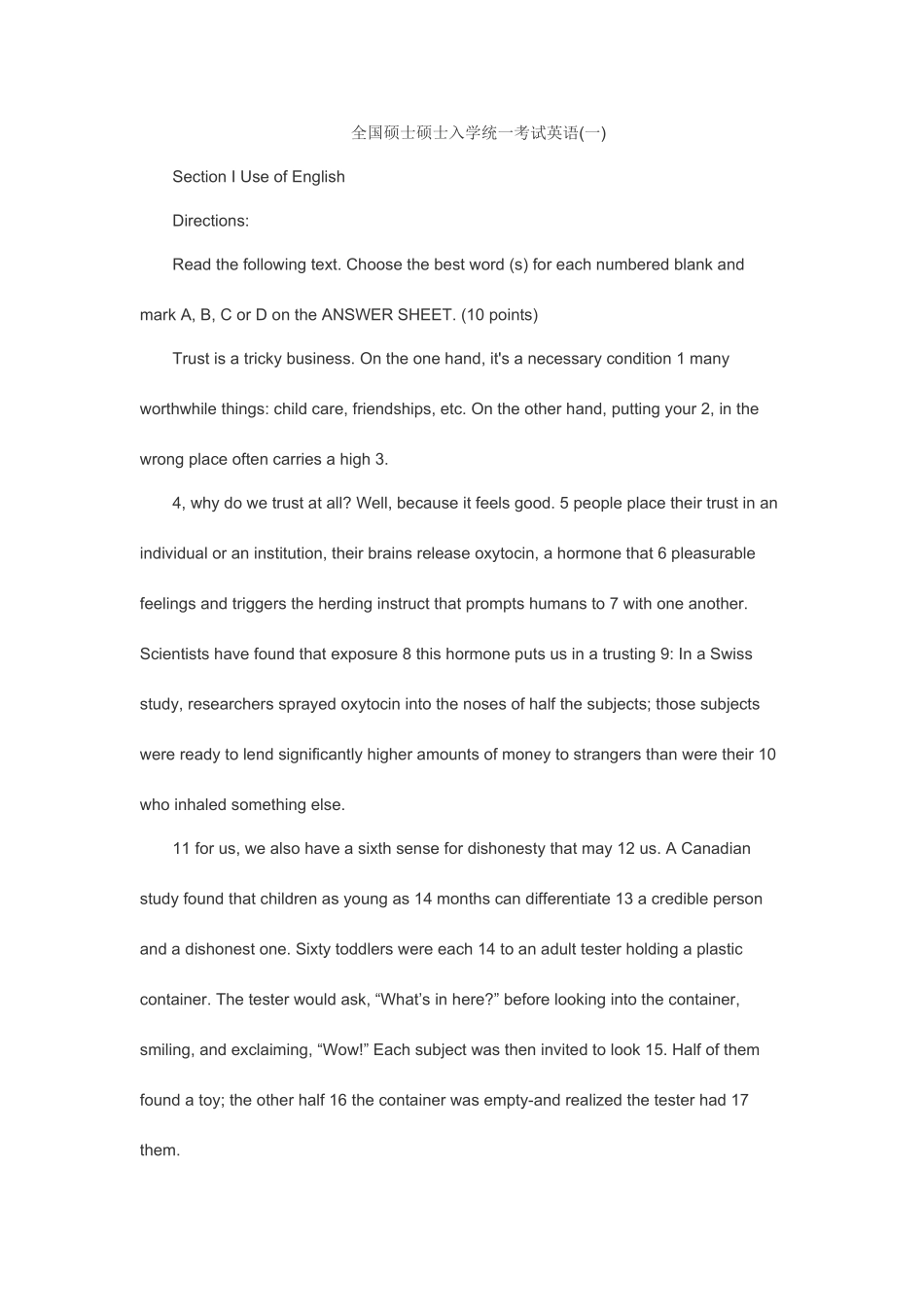 全国硕士硕士入学统一考试英语(一)

Section I Use of English

Directions:

Read the following text. Choose the best word (s) for each numbered blank and mark A, B, C or D on the ANSWER SHEET. (10 points)

Trust is a tricky business. On the one hand, it's a necessary condition 1 many worthwhile things: child care, friendships, etc. On the other hand, putting your 2, in the wrong place often carries a high 3.

4, why do we trust at all? Well, because it feels good. 5 people place their trust in an individual or an institution, their brains release oxytocin, a hormone that 6 pleasurable feelings and triggers the herding instruct that prompts humans to 7 with one another. Scientists have found that exposure 8 this hormone puts us in a trusting 9: In a Swiss study, researchers sprayed oxytocin into the noses of half the subjects; those subjects were ready to lend significantly higher amounts of money to strangers than were their 10 who inhaled something else.

11 for us, we also have a sixth sense for dishonesty that may 12 us. A Canadian study found that children as young as 14 months can differentiate 13 a credible person and a dishonest one. Sixty toddlers were each 14 to an adult tester holding a plastic container. The tester would ask, "What's in here?" before looking into the container, smiling, and exclaiming, "Wow!" Each subject was then invited to look 15. Half of them found a toy; the other half 16 the container was empty-and realized the tester had 17 them.